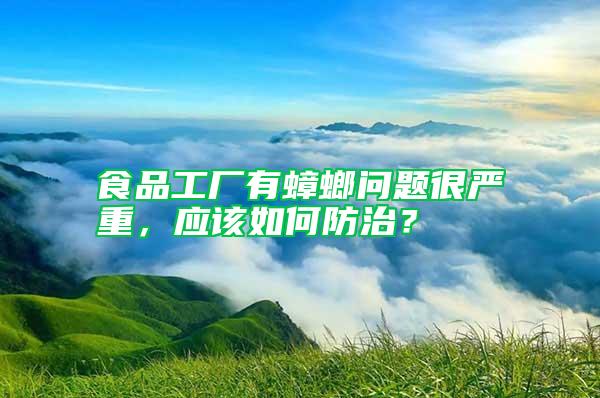 食品工厂有蟑螂问题很严重，应该如何防治？